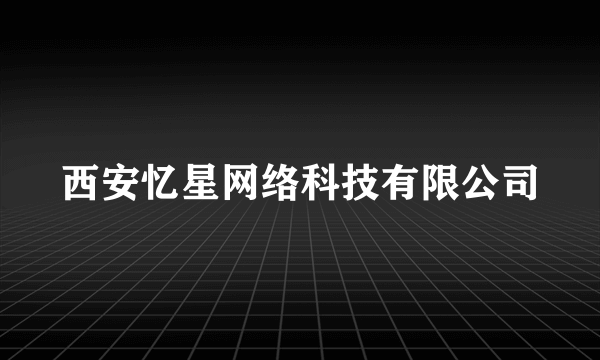 西安忆星网络科技有限公司